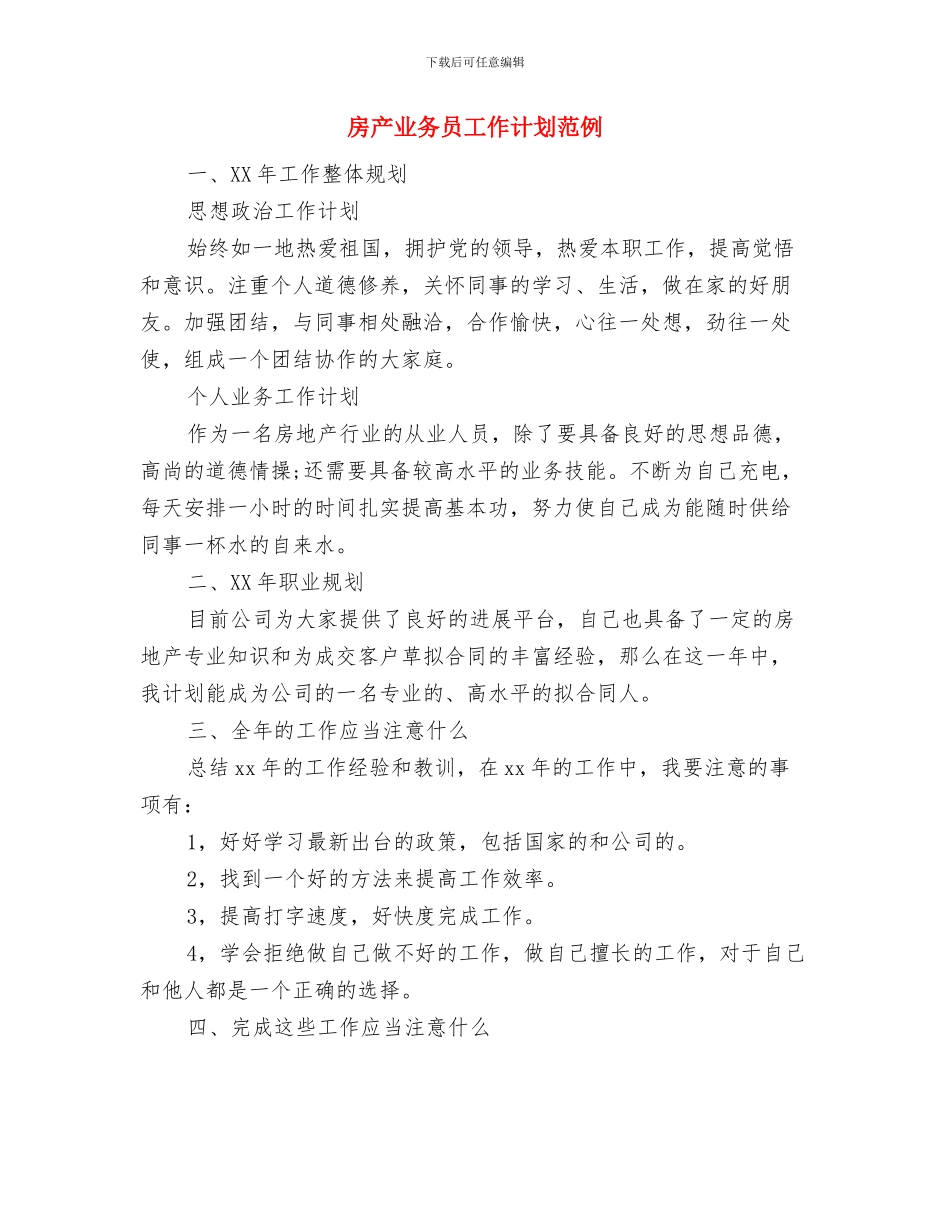 下载后可任意编辑

房产业务员工作计划范例

一、XX 年工作整体规划

思想政治工作计划

始终如一地热爱祖国，拥护党的领导，热爱本职工作，提高觉悟和意识。注重个人道德修养，关怀同事的学习、生活，做在家的好朋友。加强团结，与同事相处融洽，合作愉快，心往一处想，劲往一处使，组成一个团结协作的大家庭。

个人业务工作计划

作为一名房地产行业的从业人员，除了要具备良好的思想品德，高尚的道德情操;还需要具备较高水平的业务技能。不断为自己充电，每天安排一小时的时间扎实提高基本功，努力使自己成为能随时供给同事一杯水的自来水。

二、XX 年职业规划

目前公司为大家提供了良好的进展平台，自己也具备了一定的房地产专业知识和为成交客户草拟合同的丰富经验，那么在这一年中，我计划能成为公司的一名专业的、高水平的拟合同人。

三、全年的工作应当注意什么

总结 xx 年的工作经验和教训，在 xx 年的工作中，我要注意的事项有：

1，好好学习最新出台的政策，包括国家的和公司的。

2，找到一个好的方法来提高工作效率。

3，提高打字速度，好快度完成工作。

4，学会拒绝做自己做不好的工作，做自己擅长的工作，对于自己和他人都是一个正确的选择。

四、完成这些工作应当注意什么